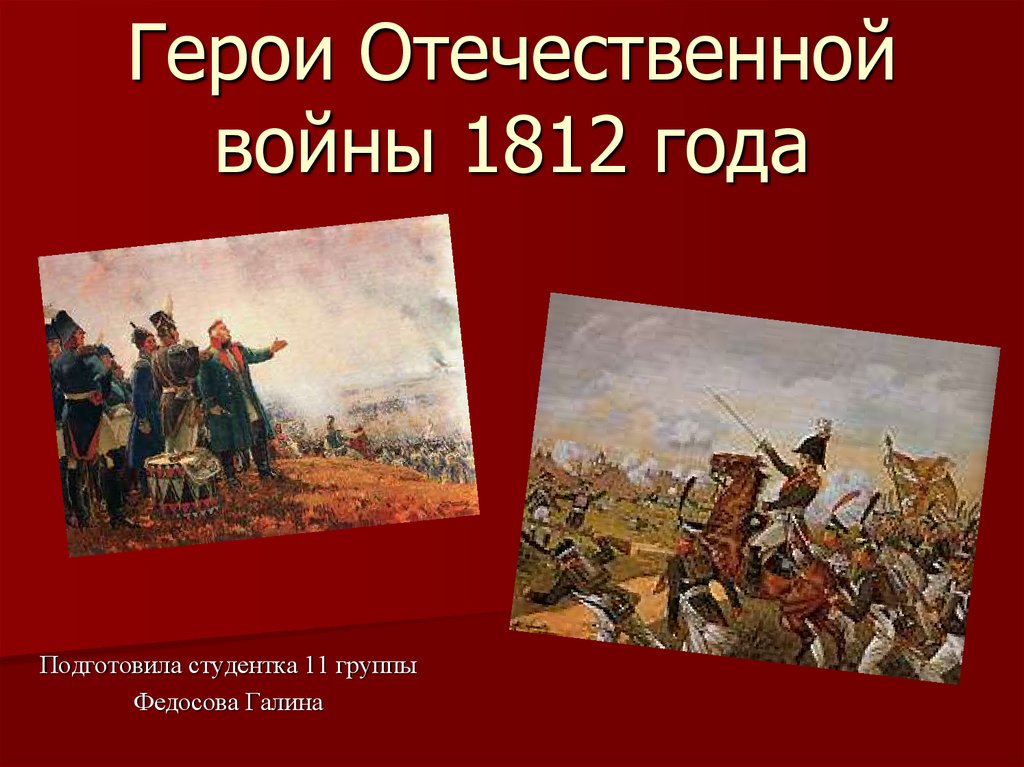 Герои Отечественной войны 1812 года

Подготовила студентка 11 группы

Федосова Галина